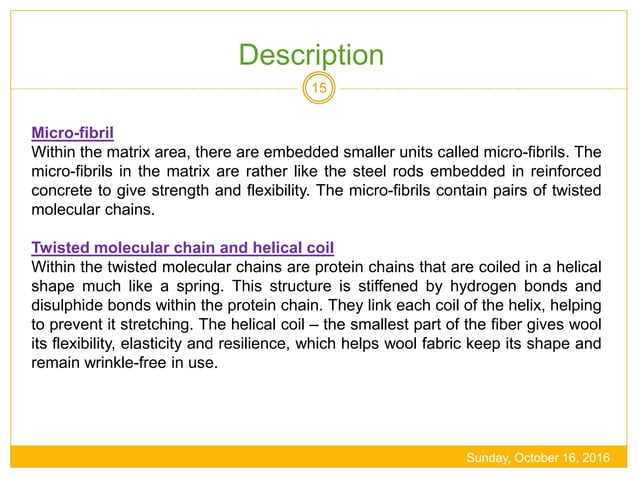 Description

15

Micro-fibril
Within the matrix area, there are embedded smaller units called micro-fibrils. The micro-fibrils in the matrix are rather like the steel rods embedded in reinforced concrete to give strength and flexibility. The micro-fibrils contain pairs of twisted molecular chains.

Twisted molecular chain and helical coil
Within the twisted molecular chains are protein chains that are coiled in a helical shape much like a spring. This structure is stiffened by hydrogen bonds and disulphide bonds within the protein chain. They link each coil of the helix, helping to prevent it stretching. The helical coil – the smallest part of the fiber gives wool its flexibility, elasticity and resilience, which helps wool fabric keep its shape and remain wrinkle-free in use.

Sunday, October 16, 2016